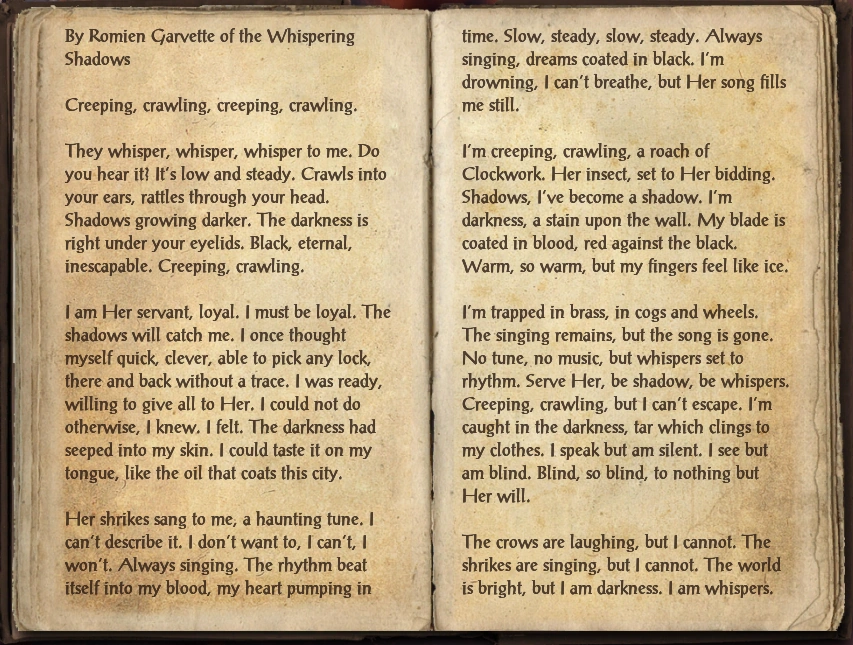 By Romien Garvette of the Whispering Shadows

Creeping, crawling, creeping, crawling.

They whisper, whisper, whisper to me. Do you hear it? It's low and steady. Crawls into your ears, rattles through your head. Shadows growing darker. The darkness is right under your eyelids. Black, eternal, inescapable. Creeping, crawling.

I am Her servant, loyal. I must be loyal. The shadows will catch me. I once thought myself quick, clever, able to pick any lock, there and back without a trace. I was ready, willing to give all to Her. I could not do otherwise, I knew. I felt. The darkness had seeped into my skin. I could taste it on my tongue, like the oil that coats this city.

Her shrikes sang to me, a haunting tune. I can't describe it. I don't want to, I can't, I won't. Always singing. The rhythm beat itself into my blood, my heart pumping in time. Slow, steady, slow, steady. Always singing, dreams coated in black. I'm drowning, I can't breathe, but Her song fills me still.

I'm creeping, crawling, a roach of Clockwork. Her insect, set to Her bidding. Shadows, I've become a shadow. I'm darkness, a stain upon the wall. My blade is coated in blood, red against the black. Warm, so warm, but my fingers feel like ice.

I'm trapped in brass, in cogs and wheels. The singing remains, but the song is gone. No tune, no music, but whispers set to rhythm. Serve Her, be shadow, be whispers. Creeping, crawling, but I can't escape. I'm caught in the darkness, tar which clings to my clothes. I speak but am silent. I see but am blind. Blind, so blind, to nothing but Her will.

The crows are laughing, but I cannot. The shrikes are singing, but I cannot. The world is bright, but I am darkness. I am whispers.